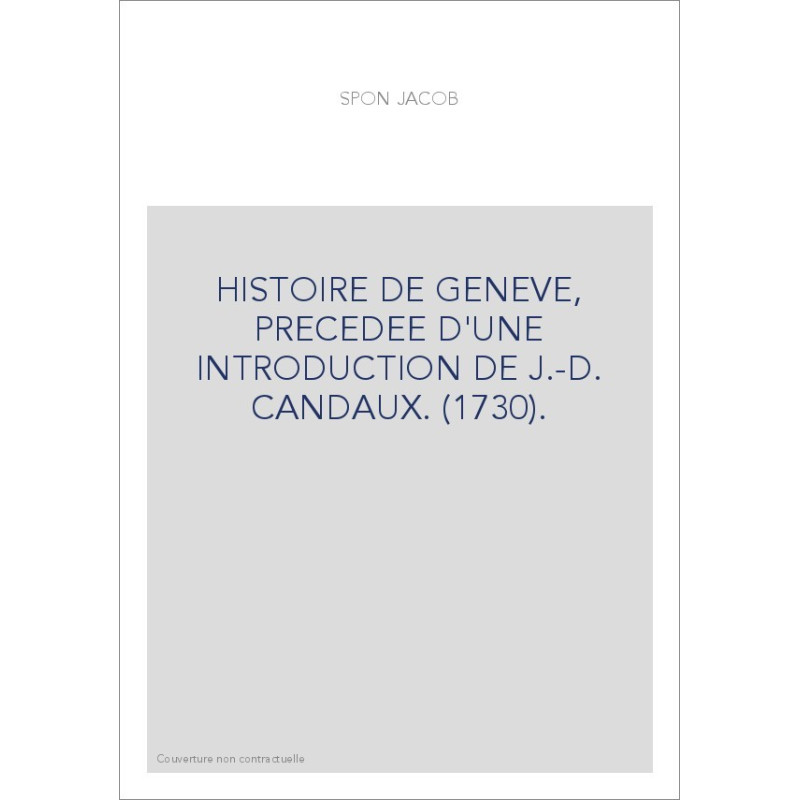 SPON JACOB

HISTOIRE DE GENEVE, PRECEDEE D'UNE INTRODUCTION DE J.-D. CANDAUX. (1730).

Couverture non contractuelle